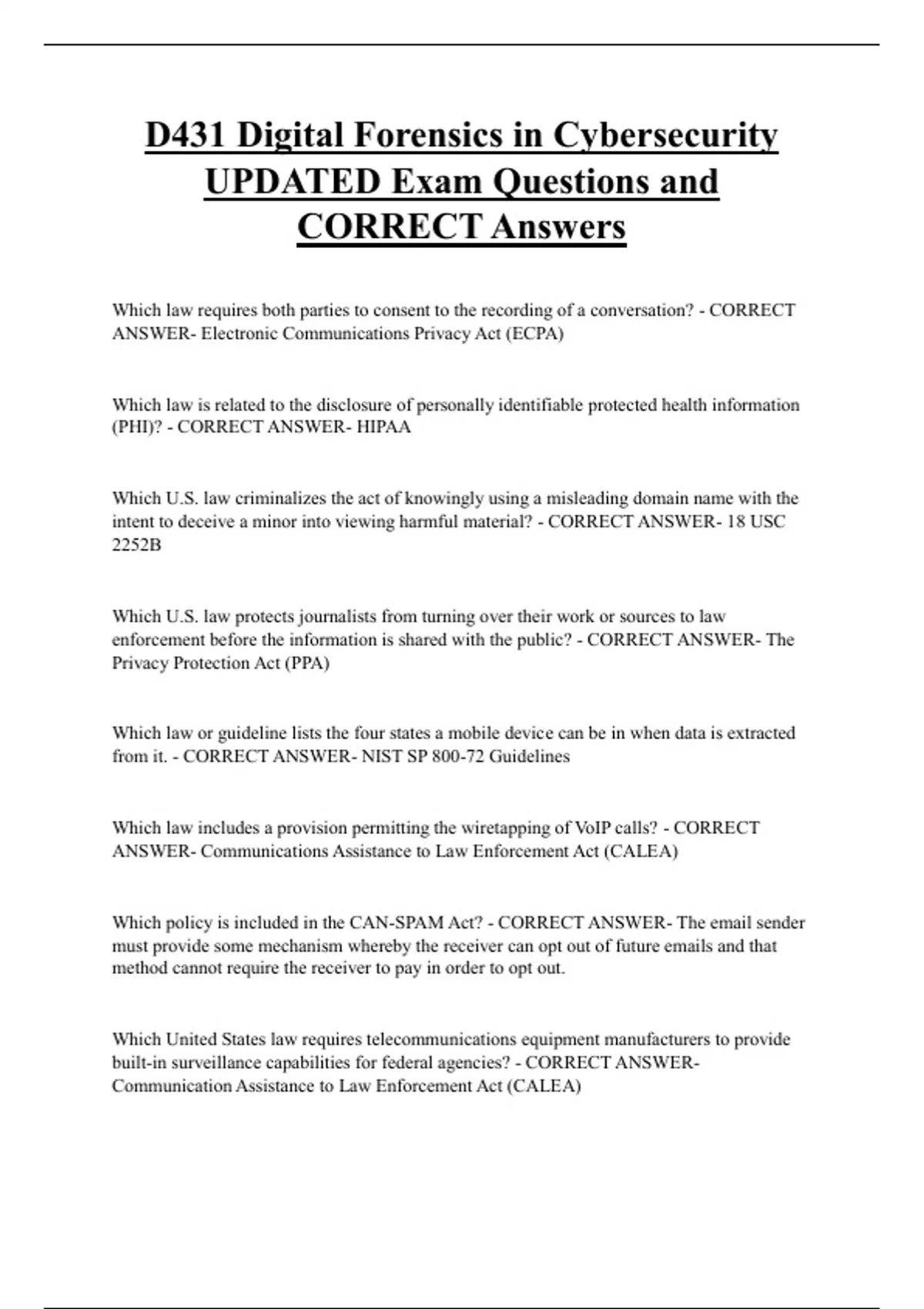 D431 Digital Forensics in Cybersecurity UPDATED Exam Questions and CORRECT Answers

Which law requires both parties to consent to the recording of a conversation? - CORRECT ANSWER- Electronic Communications Privacy Act (ECPA)

Which law is related to the disclosure of personally identifiable protected health information (PHI)? - CORRECT ANSWER- HIPAA

Which U.S. law criminalizes the act of knowingly using a misleading domain name with the intent to deceive a minor into viewing harmful material? - CORRECT ANSWER- 18 USC 2252B

Which U.S. law protects journalists from turning over their work or sources to law enforcement before the information is shared with the public? - CORRECT ANSWER- The Privacy Protection Act (PPA)

Which law or guideline lists the four states a mobile device can be in when data is extracted from it. - CORRECT ANSWER- NIST SP 800-72 Guidelines

Which law includes a provision permitting the wiretapping of VoIP calls? - CORRECT ANSWER- Communications Assistance to Law Enforcement Act (CALEA)

Which policy is included in the CAN-SPAM Act? - CORRECT ANSWER- The email sender must provide some mechanism whereby the receiver can opt out of future emails and that method cannot require the receiver to pay in order to opt out.

Which United States law requires telecommunications equipment manufacturers to provide built-in surveillance capabilities for federal agencies? - CORRECT ANSWER- Communication Assistance to Law Enforcement Act (CALEA)